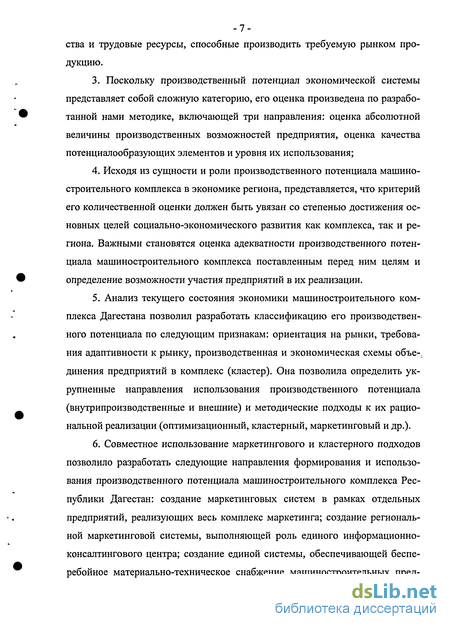 - 7 -

ства и трудовые ресурсы, способные производить требуемую рынком продукцию.

3. Поскольку производственный потенциал экономической системы представляет собой сложную категорию, его оценка произведена по разработанной нами методике, включающей три направления: оценка абсолютной величины производственных возможностей предприятия, оценка качества потенциалообразующих элементов и уровня их использования;

4. Исходя из сущности и роли производственного потенциала машиностроительного комплекса в экономике региона, представляется, что критерий его количественной оценки должен быть увязан со степенью достижения основных целей социально-экономического развития как комплекса, так и региона. Важными становятся оценка адекватности производственного потенциала машиностроительного комплекса поставленным перед ним целям и определение возможности участия предприятий в их реализации.

5. Анализ текущего состояния экономики машиностроительного комплекса Дагестана позволил разработать классификацию его производственного потенциала по следующим признакам: ориентация на рынки, требования адаптивности к рынку, производственная и экономическая схемы объединения предприятий в комплекс (кластер). Она позволила определить укрупненные направления использования производственного потенциала (внутрипроизводственные и внешние) и методические подходы к их рациональной реализации (оптимизационный, кластерный, маркетинговый и др.).

6. Совместное использование маркетингового и кластерного подходов позволило разработать следующие направления формирования и использования производственного потенциала машиностроительного комплекса Республики Дагестан: создание маркетинговых систем в рамках отдельных предприятий, реализующих весь комплекс маркетинга; создание региональной маркетинговой системы, выполняющей роль единого информационно-консалтингового центра; создание единой системы, обеспечивающей бесперебойное материально-техническое снабжение машиностроительных пред-

dsLib.net
библиотека диссертаций